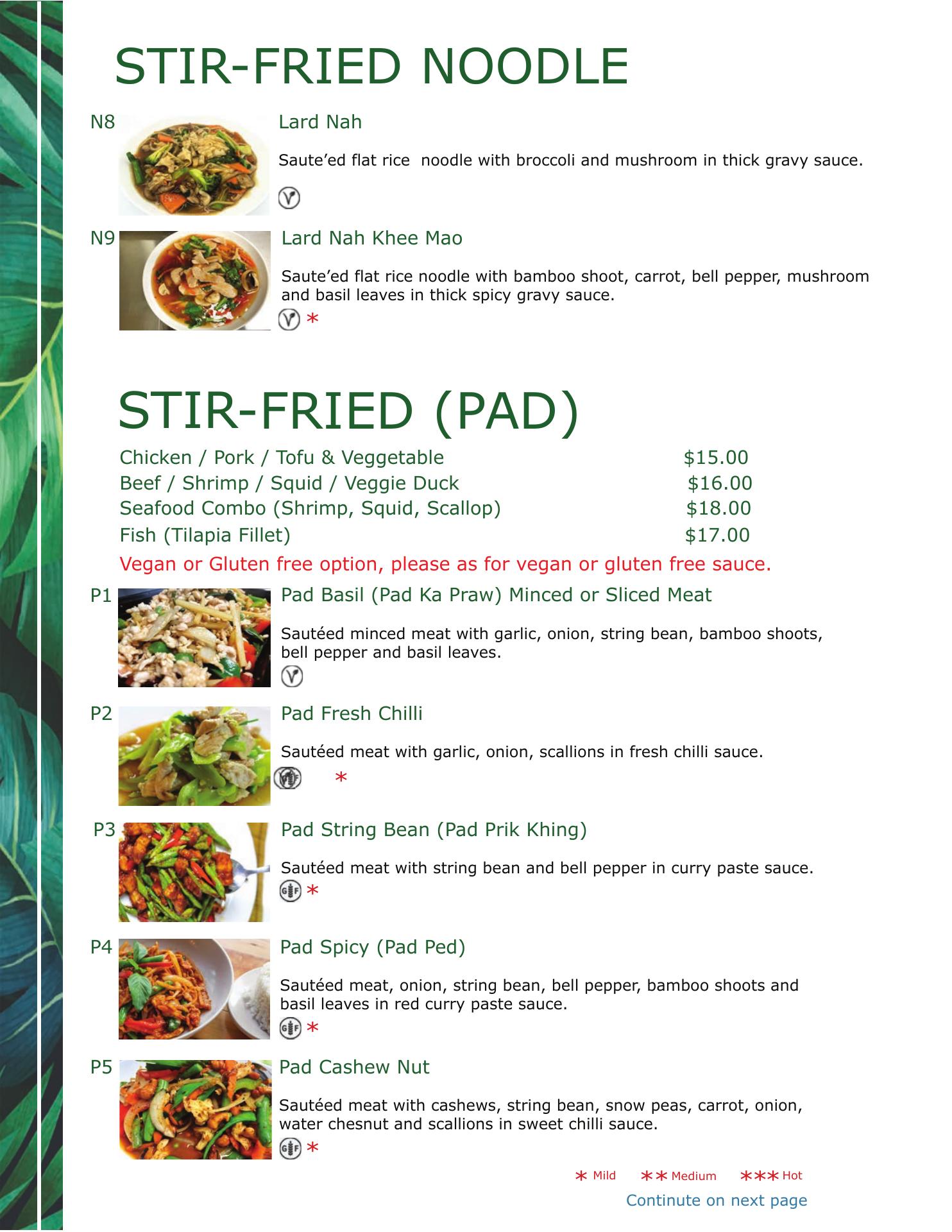 STIR-FRIED NOODLE

N8

Lard Nah

Saute'ed flat rice noodle with broccoli and mushroom in thick gravy sauce.

N9

Lard Nah Khee Mao

Saute'ed flat rice noodle with bamboo shoot, carrot, bell pepper, mushroom and basil leaves in thick spicy gravy sauce.

*

STIR-FRIED (PAD)

Chicken / Pork / Tofu & Veggetable $15.00
Beef / Shrimp / Squid / Veggie Duck $16.00
Seafood Combo (Shrimp, Squid, Scallop) $18.00
Fish (Tilapia Fillet) $17.00

Vegan or Gluten free option, please as for vegan or gluten free sauce.

P1

Pad Basil (Pad Ka Praw) Minced or Sliced Meat

Sautéed minced meat with garlic, onion, string bean, bamboo shoots, bell pepper and basil leaves.

P2

Pad Fresh Chilli

Sautéed meat with garlic, onion, scallions in fresh chilli sauce.

*

P3

Pad String Bean (Pad Prik Khing)

Sautéed meat with string bean and bell pepper in curry paste sauce.

*

P4

Pad Spicy (Pad Ped)

Sautéed meat, onion, string bean, bell pepper, bamboo shoots and basil leaves in red curry paste sauce.

*

P5

Pad Cashew Nut

Sautéed meat with cashews, string bean, snow peas, carrot, onion, water chesnut and scallions in sweet chilli sauce.

*

* Mild ** Medium *** Hot

Continute on next page